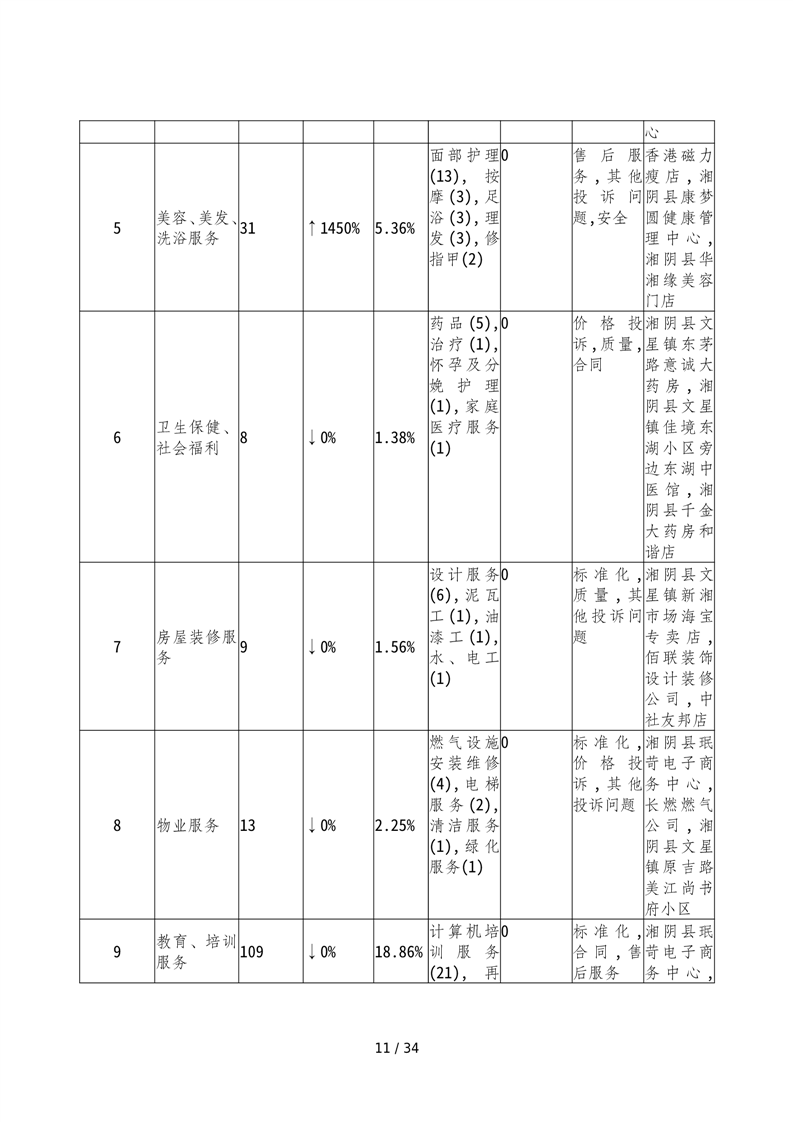 |  |  |  |  |  |  |  |  | 心 |
|---|---|---|---|---|---|---|---|---|
| 5 | 美容、美发、洗浴服务 | 31 | ↑1450% | 5.36% | 面部护理(13)，按摩(3)，足浴(3)，理发(3)，修指甲(2) | 0 | 售后服务，其他投诉问题，安全 | 香港磁力瘦店，湘阴县康梦圆健康管理中心，湘阴县华湘缘美容门店 |
| 6 | 卫生保健、社会福利 | 8 | ↓0% | 1.38% | 药品(5)，治疗(1)，怀孕及分娩护理(1)，家庭医疗服务(1) | 0 | 价格投诉，质量，合同 | 湘阴县文星镇东茅路意诚大药房，湘阴县文星镇佳境东湖小区旁边东湖中医馆，湘阴县千金大药房和谐店 |
| 7 | 房屋装修服务 | 9 | ↓0% | 1.56% | 设计服务(6)，泥瓦工(1)，油漆工(1)，水、电工(1) | 0 | 标准化，质量，其他投诉问题 | 湘阴县文星镇新湘市场海宝专卖店，佰联装饰设计装修公司，中社友邦店 |
| 8 | 物业服务 | 13 | ↓0% | 2.25% | 燃气设施安装维修(4)，电梯服务(2)，清洁服务(1)，绿化服务(1) | 0 | 标准化，价格投诉，其他投诉问题 | 湘阴县珉苛电子商务中心，长燃燃气公司，湘阴县文星镇原吉路美江尚书府小区 |
| 9 | 教育、培训服务 | 109 | ↓0% | 18.86% | 计算机培训服务(21)，再 | 0 | 标准化，合同，售后服务 | 湘阴县珉苛电子商务中心， |

11 / 34